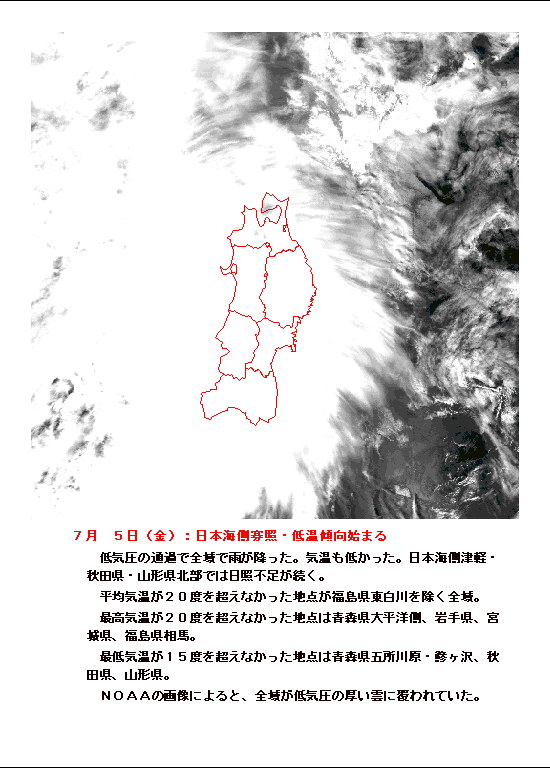 ７月　５日（金）：日本海側寡照・低温傾向始まる

低気圧の通過で全域で雨が降った。気温も低かった。日本海側津軽・秋田県・山形県北部では日照不足が続く。

平均気温が２０度を超えなかった地点が福島県東白川を除く全域。

最高気温が２０度を超えなかった地点は青森県太平洋側、岩手県、宮城県、福島県相馬。

最低気温が１５度を超えなかった地点は青森県五所川原・鰺ヶ沢、秋田県、山形県。

ＮＯＡＡの画像によると、全域が低気圧の厚い雲に覆われていた。